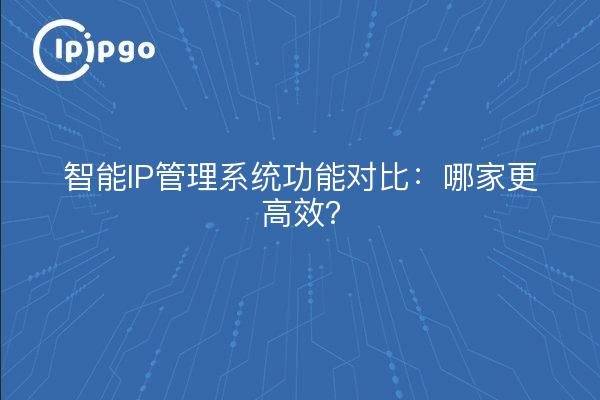 ipipgo

智能IP管理系统功能对比：哪家更高效?